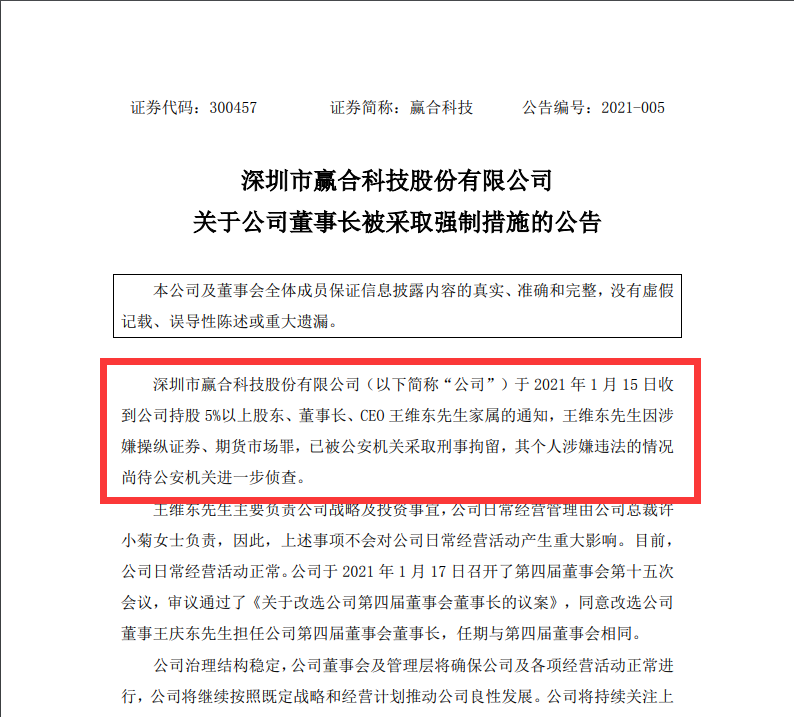 证券代码：300457　　证券简称：赢合科技　　公告编号：2021-005

深圳市赢合科技股份有限公司
关于公司董事长被采取强制措施的公告

本公司及董事会全体成员保证信息披露内容的真实、准确和完整，没有虚假记载、误导性陈述或重大遗漏。

深圳市赢合科技股份有限公司（以下简称“公司”）于 2021 年 1 月 15 日收到公司持股 5%以上股东、董事长、CEO 王维东先生家属的通知，王维东先生因涉嫌操纵证券、期货市场罪，已被公安机关采取刑事拘留，其个人涉嫌违法的情况尚待公安机关进一步侦查。

王维东先生主要负责公司战略及投资事宜，公司日常经营管理由公司总裁许小菊女士负责，因此，上述事项不会对公司日常经营活动产生重大影响。目前，公司日常经营活动正常。公司于 2021 年 1 月 17 日召开了第四届董事会第十五次会议，审议通过了《关于改选公司第四届董事会董事长的议案》，同意改选公司董事王庆东先生担任公司第四届董事会董事长，任期与第四届董事会相同。

公司治理结构稳定，公司董事会及管理层将确保公司及各项经营活动正常进行，公司将继续按照既定战略和经营计划推动公司良性发展。公司将持续关注上